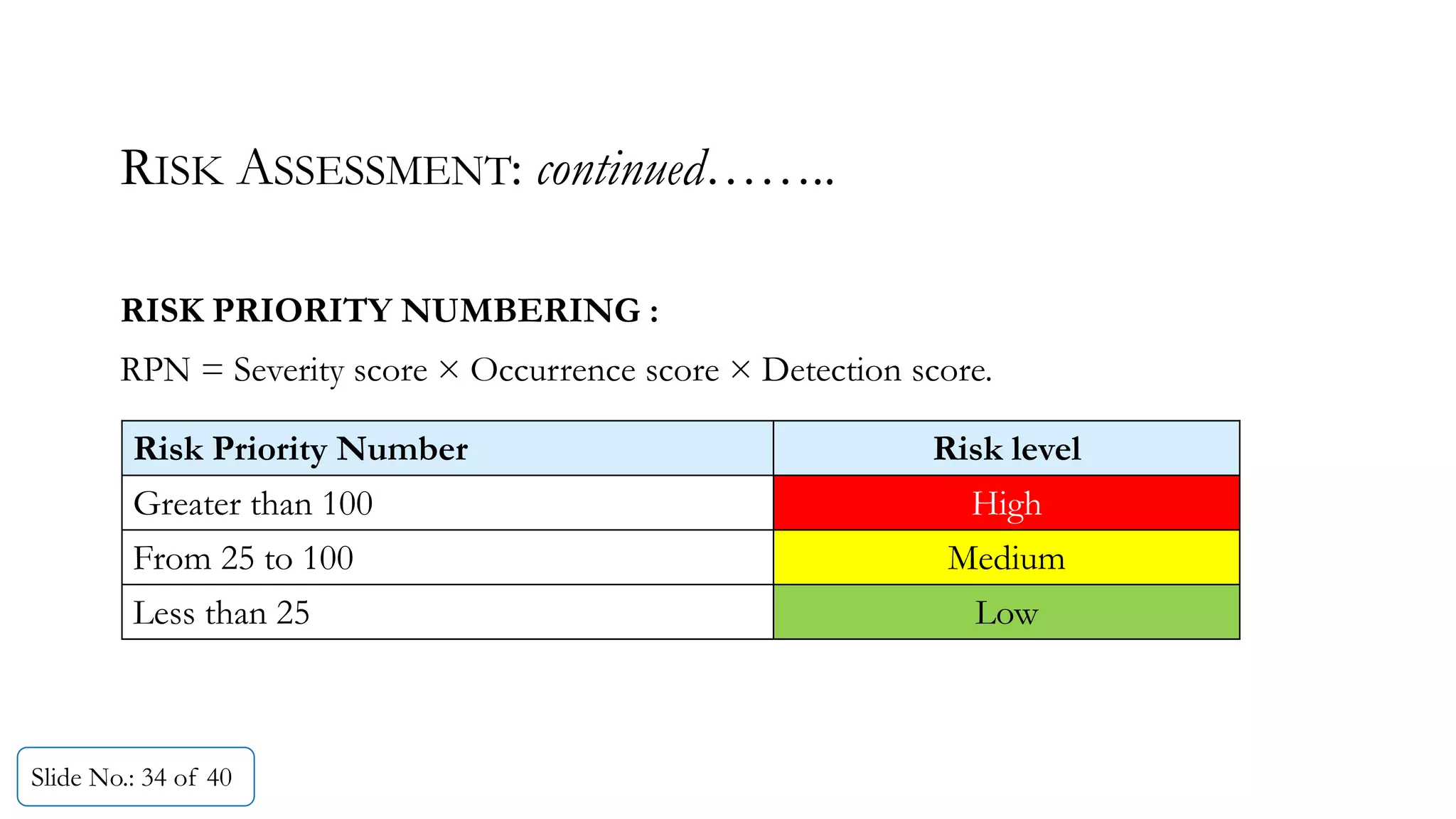 RISK ASSESSMENT: continued……..

RISK PRIORITY NUMBERING :

RPN = Severity score × Occurrence score × Detection score.

| Risk Priority Number | Risk level |
|---|---|
| Greater than 100 | High |
| From 25 to 100 | Medium |
| Less than 25 | Low |

Slide No.: 34 of 40